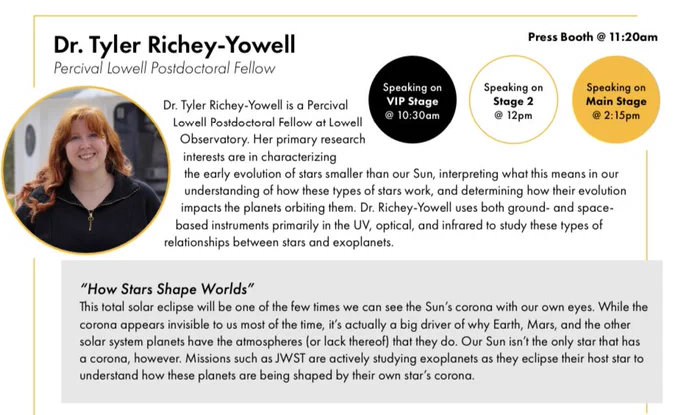 Dr. Tyler Richey-Yowell

Percival Lowell Postdoctoral Fellow

Press Booth @ 11:20am

Speaking on VIP Stage @ 10:30am

Speaking on Stage 2 @ 12pm

Speaking on Main Stage @ 2:15pm

Dr. Tyler Richey-Yowell is a Percival Lowell Postdoctoral Fellow at Lowell Observatory. Her primary research interests are in characterizing the early evolution of stars smaller than our Sun, interpreting what this means in our understanding of how these types of stars work, and determining how their evolution impacts the planets orbiting them. Dr. Richey-Yowell uses both ground- and space-based instruments primarily in the UV, optical, and infrared to study these types of relationships between stars and exoplanets.

"How Stars Shape Worlds"

This total solar eclipse will be one of the few times we can see the Sun's corona with our own eyes. While the corona appears invisible to us most of the time, it's actually a big driver of why Earth, Mars, and the other solar system planets have the atmospheres (or lack thereof) that they do. Our Sun isn't the only star that has a corona, however. Missions such as JWST are actively studying exoplanets as they eclipse their host star to understand how these planets are being shaped by their own star's corona.